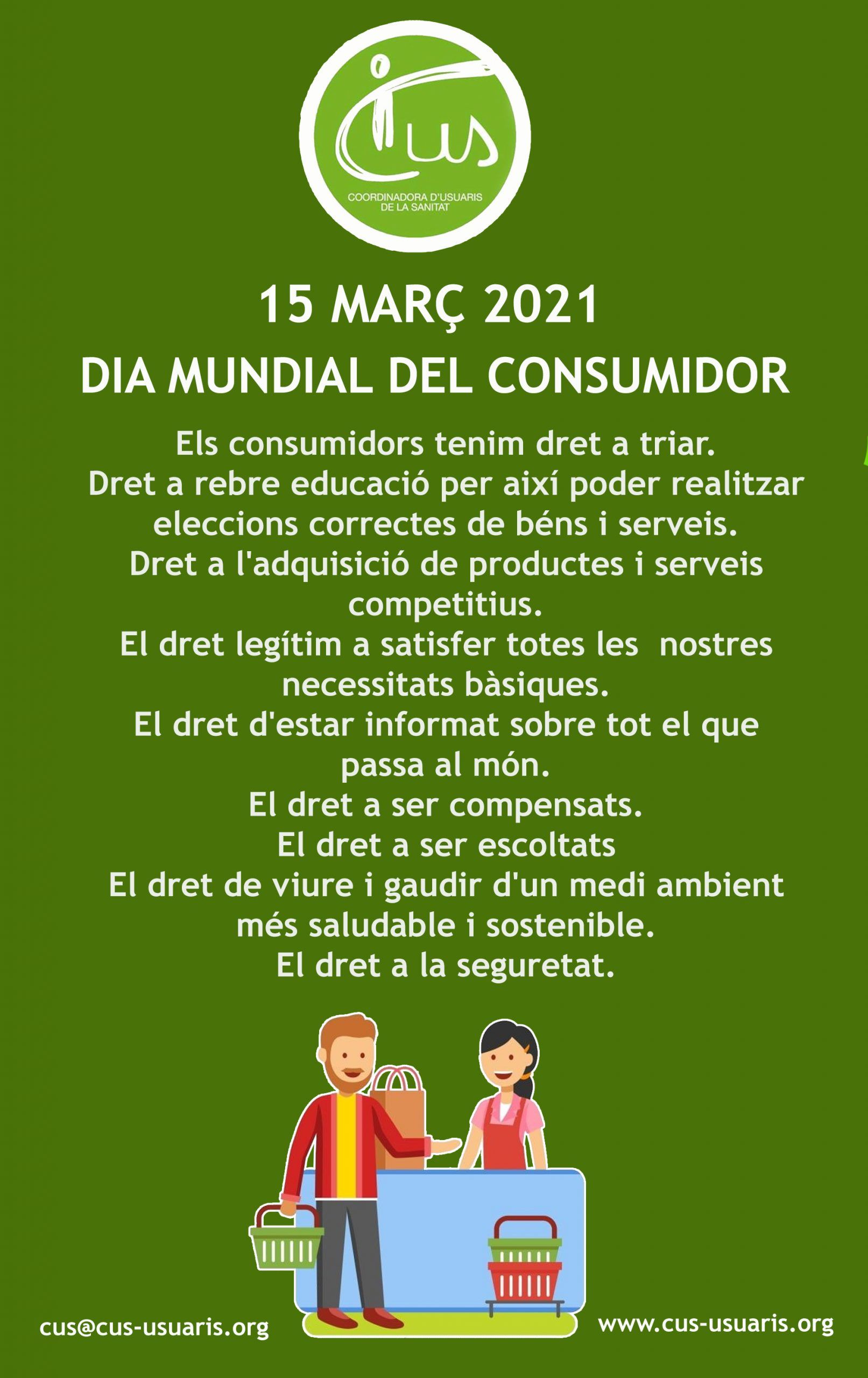 cus

COORDINADORA D'USUARIS
DE LA SANITAT

15 MARÇ 2021

DIA MUNDIAL DEL CONSUMIDOR

Els consumidors tenim dret a triar.
Dret a rebre educació per així poder realitzar eleccions correctes de béns i serveis.
Dret a l'adquisició de productes i serveis competitius.
El dret legítim a satisfer totes les nostres necessitats bàsiques.
El dret d'estar informat sobre tot el que passa al món.
El dret a ser compensats.
El dret a ser escoltats
El dret de viure i gaudir d'un medi ambient més saludable i sostenible.
El dret a la seguretat.

cus@cus-usuaris.org

www.cus-usuaris.org